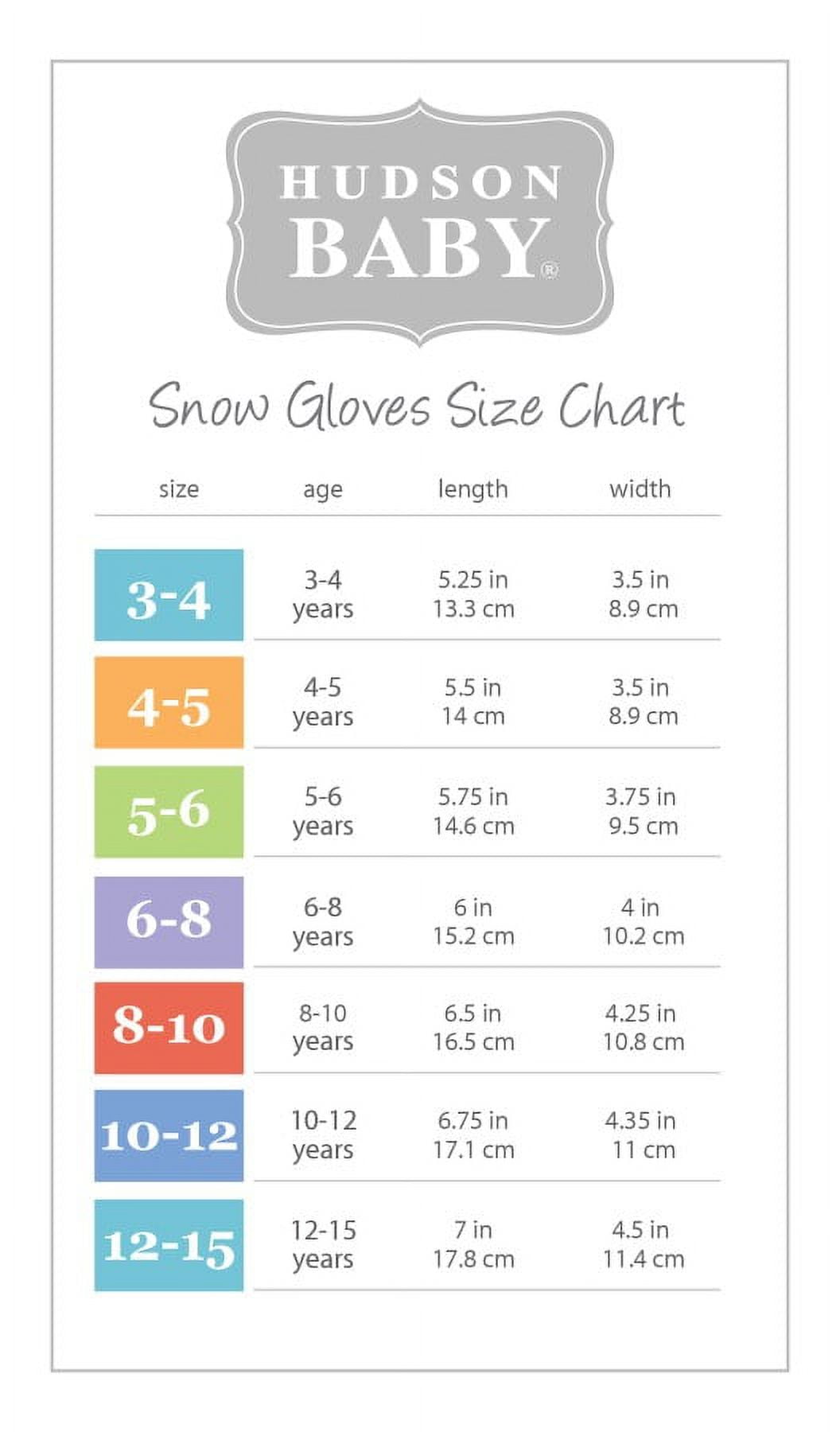 HUDSON BABY®

Snow Gloves Size Chart

| size | age | length | width |
|---|---|---|---|
| 3-4 | 3-4 years | 5.25 in 13.3 cm | 3.5 in 8.9 cm |
| 4-5 | 4-5 years | 5.5 in 14 cm | 3.5 in 8.9 cm |
| 5-6 | 5-6 years | 5.75 in 14.6 cm | 3.75 in 9.5 cm |
| 6-8 | 6-8 years | 6 in 15.2 cm | 4 in 10.2 cm |
| 8-10 | 8-10 years | 6.5 in 16.5 cm | 4.25 in 10.8 cm |
| 10-12 | 10-12 years | 6.75 in 17.1 cm | 4.35 in 11 cm |
| 12-15 | 12-15 years | 7 in 17.8 cm | 4.5 in 11.4 cm |